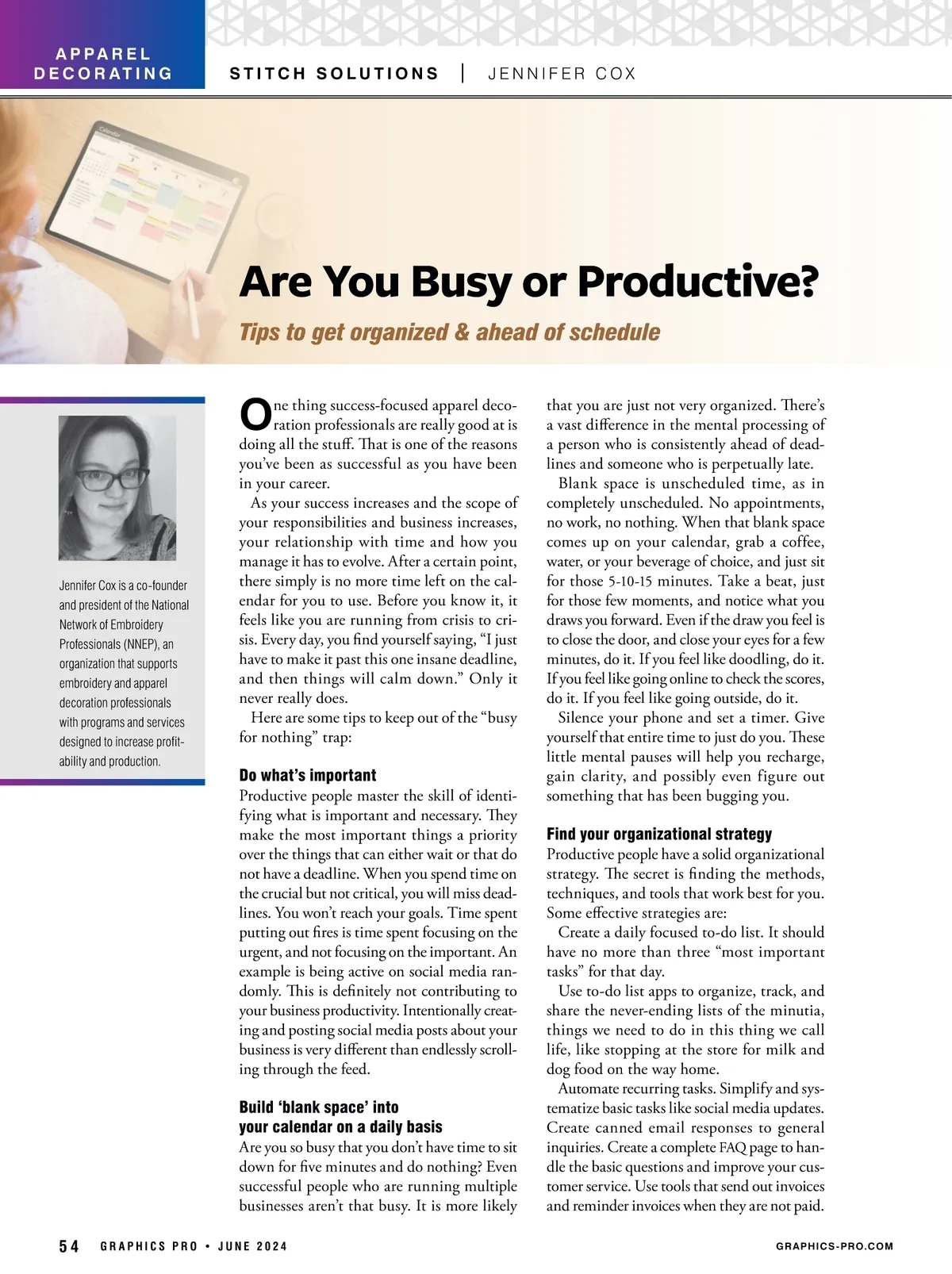 APPAREL DECORATING

STITCH SOLUTIONS | JENNIFER COX

Are You Busy or Productive?

Tips to get organized & ahead of schedule

Jennifer Cox is a co-founder and president of the National Network of Embroidery Professionals (NNEP), an organization that supports embroidery and apparel decoration professionals with programs and services designed to increase profitability and production.

One thing success-focused apparel decoration professionals are really good at is doing all the stuff. That is one of the reasons you've been as successful as you have been in your career.

As your success increases and the scope of your responsibilities and business increases, your relationship with time and how you manage it has to evolve. After a certain point, there simply is no more time left on the calendar for you to use. Before you know it, it feels like you are running from crisis to crisis. Every day, you find yourself saying, "I just have to make it past this one insane deadline, and then things will calm down." Only it never really does.

Here are some tips to keep out of the "busy for nothing" trap:

Do what's important

Productive people master the skill of identifying what is important and necessary. They make the most important things a priority over the things that can either wait or that do not have a deadline. When you spend time on the crucial but not critical, you will miss deadlines. You won't reach your goals. Time spent putting out fires is time spent focusing on the urgent, and not focusing on the important. An example is being active on social media randomly. This is definitely not contributing to your business productivity. Intentionally creating and posting social media posts about your business is very different than endlessly scrolling through the feed.

Build 'blank space' into your calendar on a daily basis

Are you so busy that you don't have time to sit down for five minutes and do nothing? Even successful people who are running multiple businesses aren't that busy. It is more likely that you are just not very organized. There's a vast difference in the mental processing of a person who is consistently ahead of deadlines and someone who is perpetually late.

Blank space is unscheduled time, as in completely unscheduled. No appointments, no work, no nothing. When that blank space comes up on your calendar, grab a coffee, water, or your beverage of choice, and just sit for those 5-10-15 minutes. Take a beat, just for those few moments, and notice what you draws you forward. Even if the draw you feel is to close the door, and close your eyes for a few minutes, do it. If you feel like doodling, do it. If you feel like going online to check the scores, do it. If you feel like going outside, do it.

Silence your phone and set a timer. Give yourself that entire time to just do you. These little mental pauses will help you recharge, gain clarity, and possibly even figure out something that has been bugging you.

Find your organizational strategy

Productive people have a solid organizational strategy. The secret is finding the methods, techniques, and tools that work best for you. Some effective strategies are:

Create a daily focused to-do list. It should have no more than three "most important tasks" for that day.

Use to-do list apps to organize, track, and share the never-ending lists of the minutia, things we need to do in this thing we call life, like stopping at the store for milk and dog food on the way home.

Automate recurring tasks. Simplify and systematize basic tasks like social media updates. Create canned email responses to general inquiries. Create a complete FAQ page to handle the basic questions and improve your customer service. Use tools that send out invoices and reminder invoices when they are not paid.

54 GRAPHICS PRO • JUNE 2024

GRAPHICS-PRO.COM